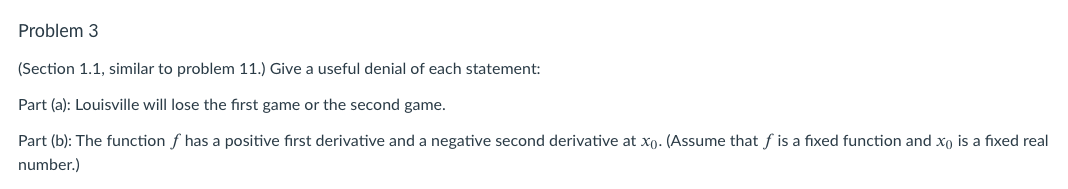 Problem 3

(Section 1.1, similar to problem 11.) Give a useful denial of each statement:

Part (a): Louisville will lose the first game or the second game.

Part (b): The function $f$ has a positive first derivative and a negative second derivative at $x_0$. (Assume that $f$ is a fixed function and $x_0$ is a fixed real number.)